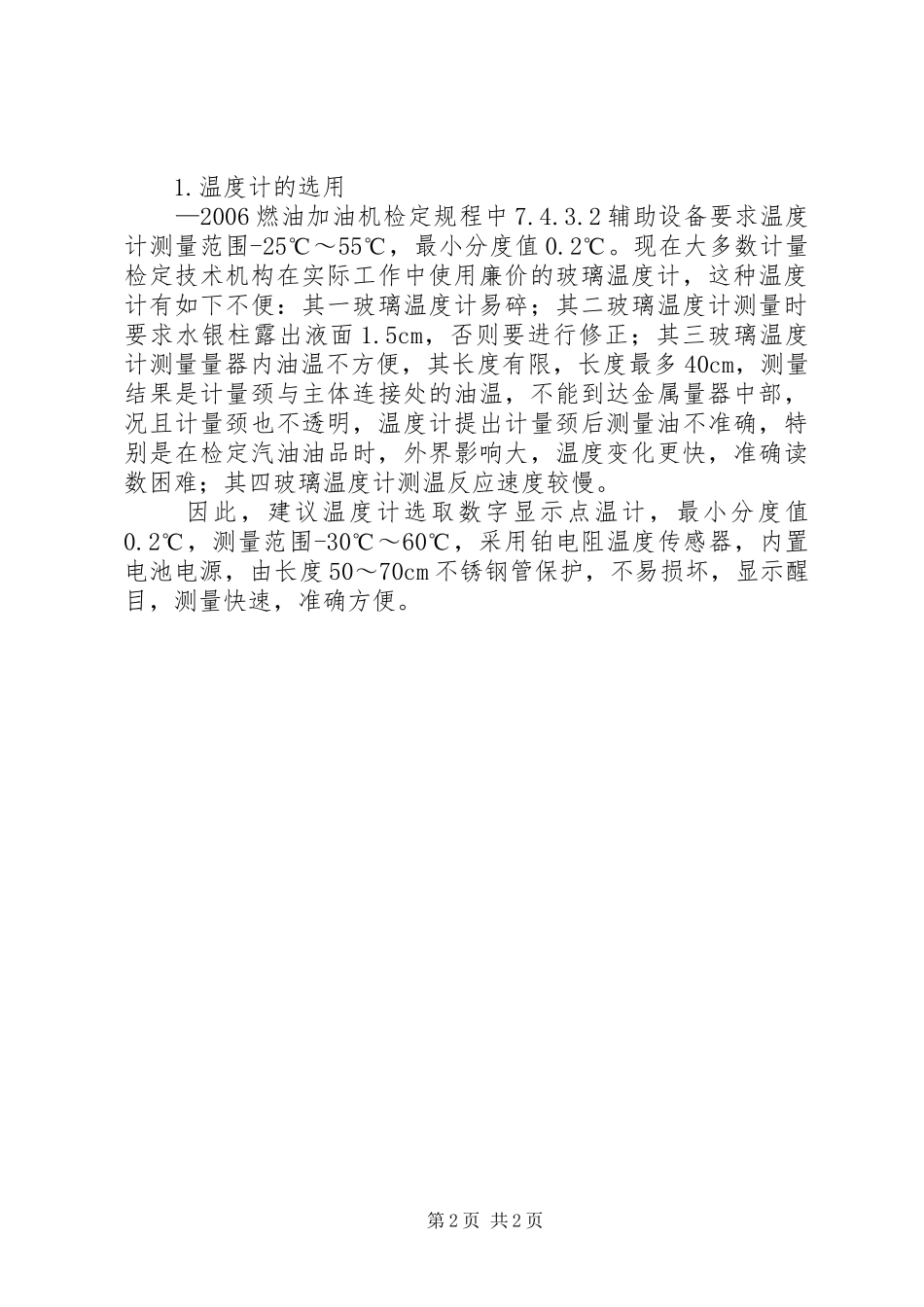 1.温度计的选用

—2006燃油加油机检定规程中7.4.3.2辅助设备要求温度计测量范围-25℃～55℃，最小分度值0.2℃。现在大多数计量检定技术机构在实际工作中使用廉价的玻璃温度计，这种温度计有如下不便：其一玻璃温度计易碎；其二玻璃温度计测量时要求水银柱露出液面1.5cm，否则要进行修正；其三玻璃温度计测量量器内油温不方便，其长度有限，长度最多40cm，测量结果是计量颈与主体连接处的油温，不能到达金属量器中部，况且计量颈也不透明，温度计提出计量颈后测量油不准确，特别是在检定汽油油品时，外界影响大，温度变化更快，准确读数困难；其四玻璃温度计测温反应速度较慢。

因此，建议温度计选取数字显示点温计，最小分度值0.2℃，测量范围-30℃～60℃，采用铂电阻温度传感器，内置电池电源，由长度50～70cm不锈钢管保护，不易损坏，显示醒目，测量快速，准确方便。

第2页 共2页